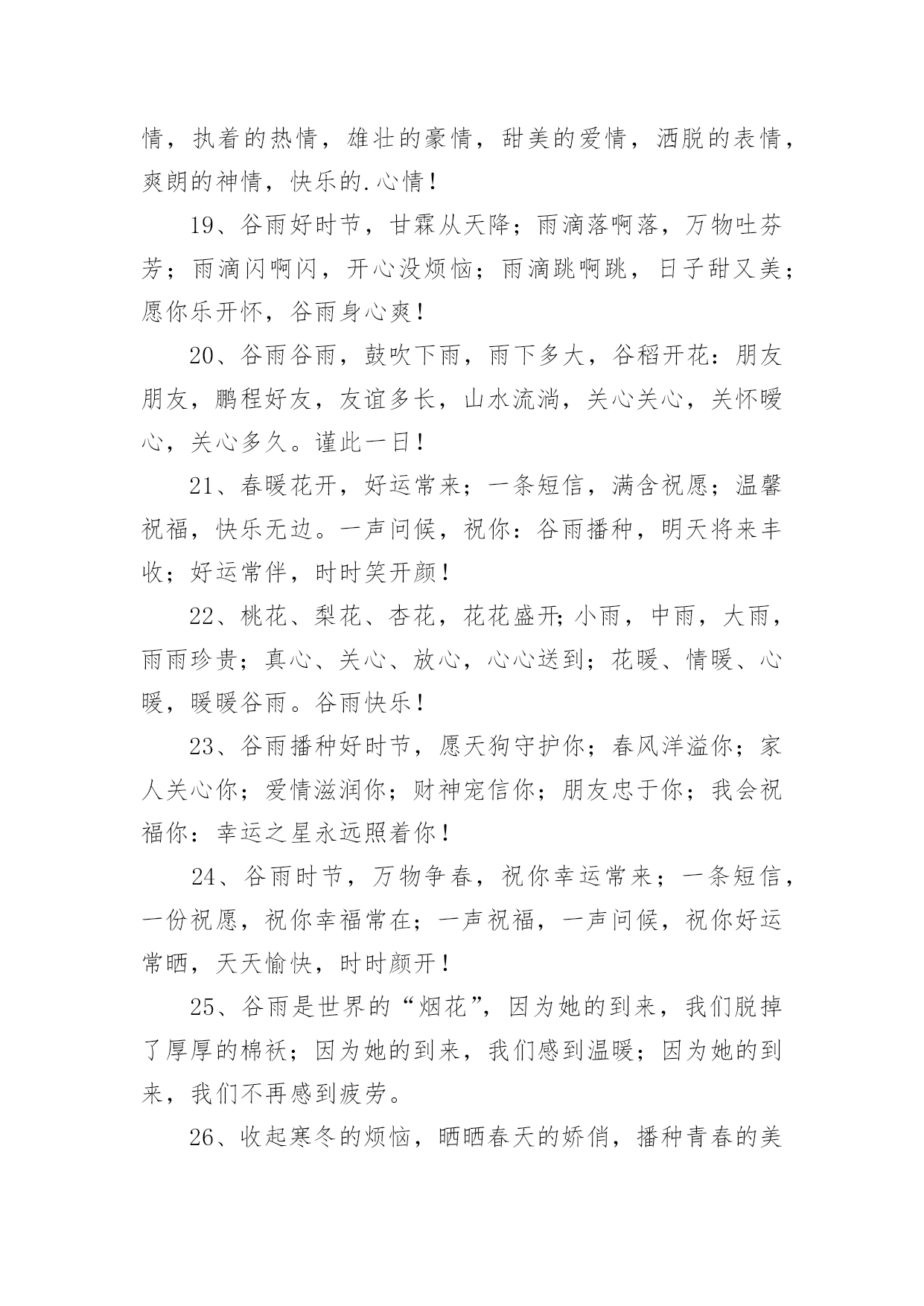 情，执着的热情，雄壮的豪情，甜美的爱情，洒脱的表情，爽朗的神情，快乐的.心情！

19、谷雨好时节，甘霖从天降；雨滴落啊落，万物吐芬芳；雨滴闪啊闪，开心没烦恼；雨滴跳啊跳，日子甜又美；愿你乐开怀，谷雨身心爽！

20、谷雨谷雨，鼓吹下雨，雨下多大，谷稻开花：朋友朋友，鹏程好友，友谊多长，山水流淌，关心关心，关怀暖心，关心多久。谨此一日！

21、春暖花开，好运常来；一条短信，满含祝愿；温馨祝福，快乐无边。一声问候，祝你：谷雨播种，明天将来丰收；好运常伴，时时笑开颜！

22、桃花、梨花、杏花，花花盛开;小雨，中雨，大雨，雨雨珍贵；真心、关心、放心，心心送到；花暖、情暖、心暖，暖暖谷雨。谷雨快乐！

23、谷雨播种好时节，愿天狗守护你；春风洋溢你；家人关心你；爱情滋润你；财神宠信你；朋友忠于你；我会祝福你：幸运之星永远照着你！

24、谷雨时节，万物争春，祝你幸运常来；一条短信，一份祝愿，祝你幸福常在；一声祝福，一声问候，祝你好运常晒，天天愉快，时时颜开！

25、谷雨是世界的“烟花”，因为她的到来，我们脱掉了厚厚的棉袄；因为她的到来，我们感到温暖；因为她的到来，我们不再感到疲劳。

26、收起寒冬的烦恼，晒晒春天的娇俏，播种青春的美